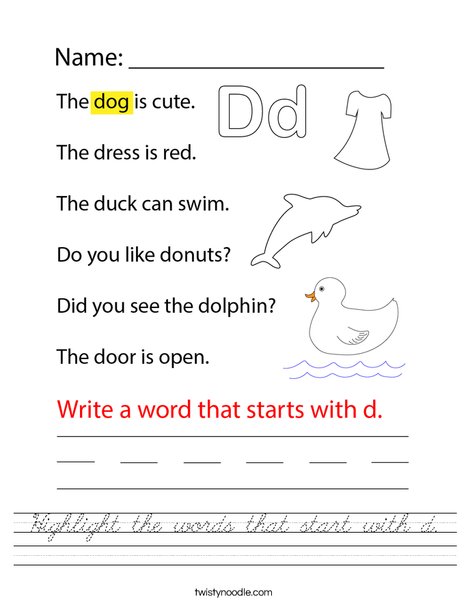 Name: ____________________

The dog is cute.

Dd

The dress is red.

The duck can swim.

Do you like donuts?

Did you see the dolphin?

The door is open.

Write a word that starts with d.

Highlight the words that start with d.

twistynoodle.com